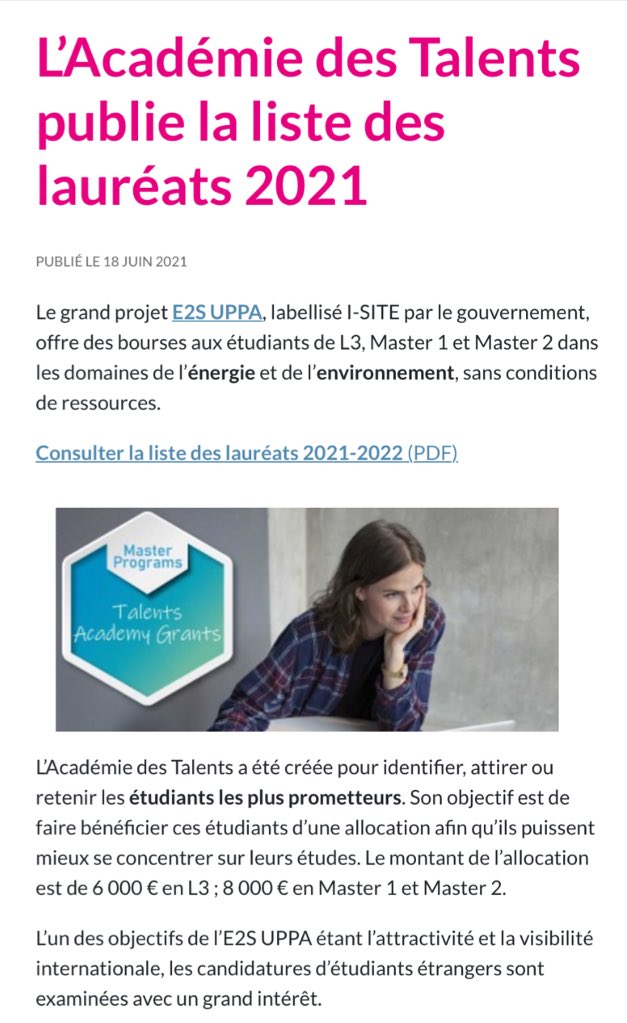 L'Académie des Talents publie la liste des lauréats 2021

PUBLIÉ LE 18 JUIN 2021

Le grand projet E2S UPPA, labellisé I-SITE par le gouvernement, offre des bourses aux étudiants de L3, Master 1 et Master 2 dans les domaines de l'énergie et de l'environnement, sans conditions de ressources.

Consulter la liste des lauréats 2021-2022 (PDF)

Master Programs
Talents Academy Grants

L'Académie des Talents a été créée pour identifier, attirer ou retenir les étudiants les plus prometteurs. Son objectif est de faire bénéficier ces étudiants d'une allocation afin qu'ils puissent mieux se concentrer sur leurs études. Le montant de l'allocation est de 6 000 € en L3 ; 8 000 € en Master 1 et Master 2.

L'un des objectifs de l'E2S UPPA étant l'attractivité et la visibilité internationale, les candidatures d'étudiants étrangers sont examinées avec un grand intérêt.